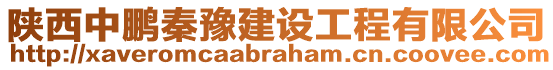 陕西中鹏秦豫建设工程有限公司
http://xaveromcaabraham.cn.coovee.com